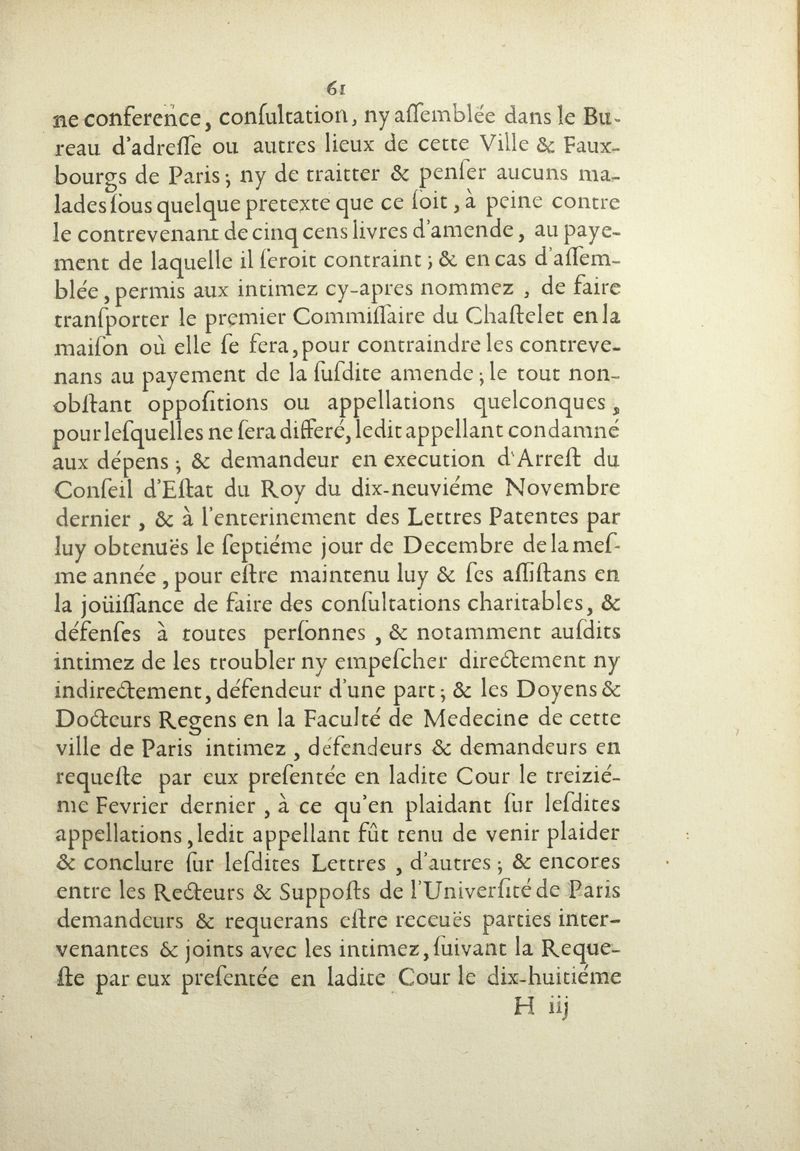 61

ne conference, consultation, ny assemblée dans le Bureau d'adresse ou autres lieux de cette Ville & Fauxbourgs de Paris; ny de traitter & penser aucuns malades sous quelque pretexte que ce soit, à peine contre le contrevenant de cinq cens livres d'amende, au payement de laquelle il seroit contraint; & en cas d'assemblée, permis aux intimez cy-apres nommez, de faire transporter le premier Commissaire du Chastelet en la maison où elle se fera, pour contraindre les contrevenans au payement de la susdite amende; le tout nonobstant oppositions ou appellations quelconques, pour lesquelles ne sera differé, ledit appellant condamné aux dépens; & demandeur en execution d'Arrest du Conseil d'Estat du Roy du dix-neuviéme Novembre dernier, & à l'enterinement des Lettres Patentes par luy obtenuës le septiéme jour de Decembre de la mesme année, pour estre maintenu luy & ses assistans en la joüissance de faire des consultations charitables, & défenses à toutes personnes, & notamment ausdits intimez de les troubler ny empescher directement ny indirectement, défendeur d'une part; & les Doyens & Docteurs Regens en la Faculté de Medecine de cette ville de Paris intimez, défendeurs & demandeurs en requeste par eux presentée en ladite Cour le treiziéme Fevrier dernier, à ce qu'en plaidant sur lesdites appellations, ledit appellant fût tenu de venir plaider & conclure sur lesdites Lettres, d'autres; & encores entre les Recteurs & Supposts de l'Université de Paris demandeurs & requerans estre receuës parties intervenantes & joints avec les intimez, suivant la Requeste par eux presentée en ladite Cour le dix-huitiéme

H iij